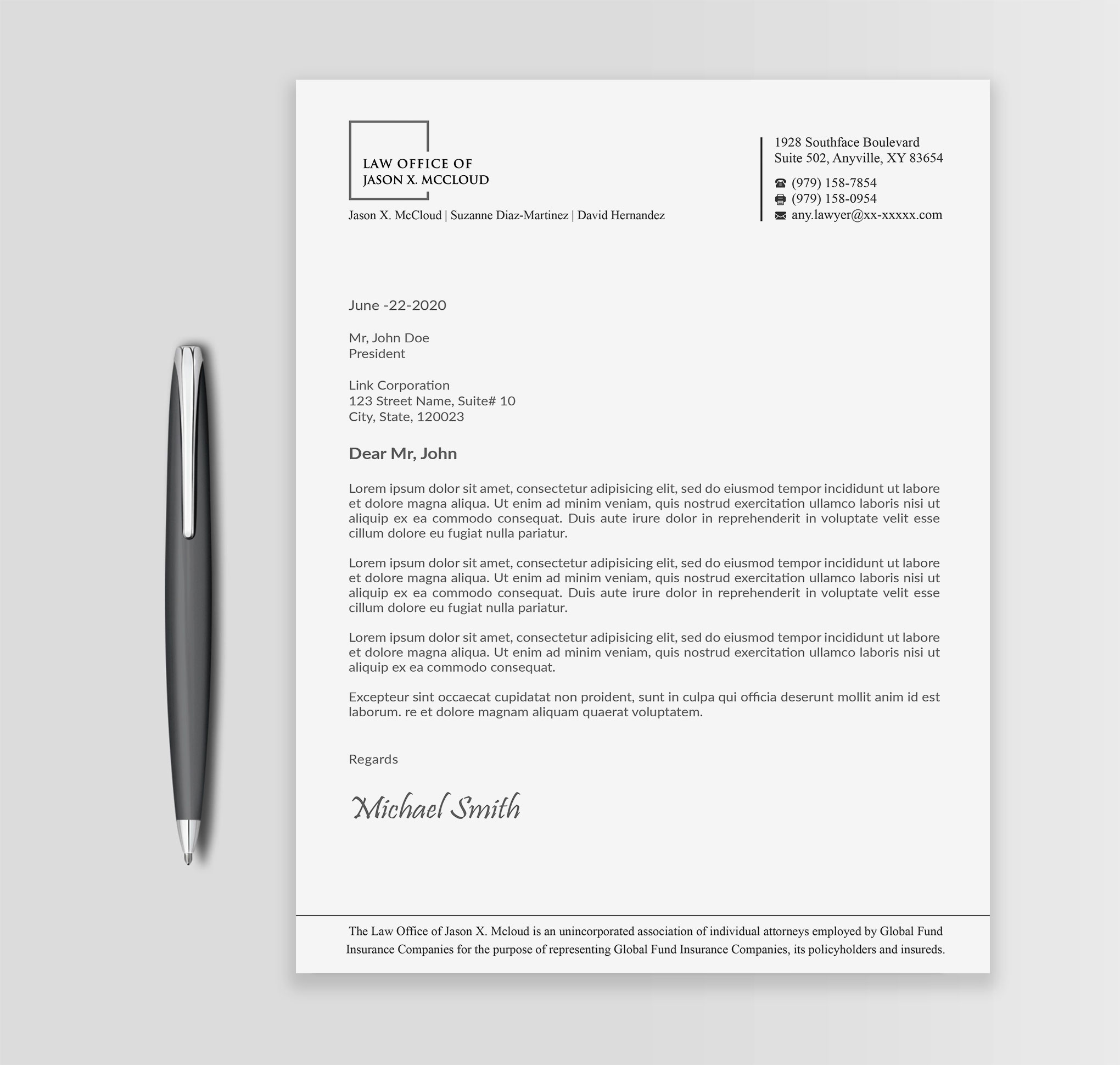 LAW OFFICE OF
JASON X. MCCLOUD

Jason X. McCloud | Suzanne Diaz-Martinez | David Hernandez

1928 Southface Boulevard
Suite 502, Anyville, XY 83654

(979) 158-7854
(979) 158-0954
any.lawyer@xx-xxxxx.com

June -22-2020

Mr, John Doe
President

Link Corporation
123 Street Name, Suite# 10
City, State, 120023

Dear Mr, John

Lorem ipsum dolor sit amet, consectetur adipisicing elit, sed do eiusmod tempor incididunt ut labore et dolore magna aliqua. Ut enim ad minim veniam, quis nostrud exercitation ullamco laboris nisi ut aliquip ex ea commodo consequat. Duis aute irure dolor in reprehenderit in voluptate velit esse cillum dolore eu fugiat nulla pariatur.

Lorem ipsum dolor sit amet, consectetur adipisicing elit, sed do eiusmod tempor incididunt ut labore et dolore magna aliqua. Ut enim ad minim veniam, quis nostrud exercitation ullamco laboris nisi ut aliquip ex ea commodo consequat. Duis aute irure dolor in reprehenderit in voluptate velit esse cillum dolore eu fugiat nulla pariatur.

Lorem ipsum dolor sit amet, consectetur adipisicing elit, sed do eiusmod tempor incididunt ut labore et dolore magna aliqua. Ut enim ad minim veniam, quis nostrud exercitation ullamco laboris nisi ut aliquip ex ea commodo consequat.

Excepteur sint occaecat cupidatat non proident, sunt in culpa qui officia deserunt mollit anim id est laborum. re et dolore magnam aliquam quaerat voluptatem.

Regards

Michael Smith

The Law Office of Jason X. Mcloud is an unincorporated association of individual attorneys employed by Global Fund Insurance Companies for the purpose of representing Global Fund Insurance Companies, its policyholders and insureds.